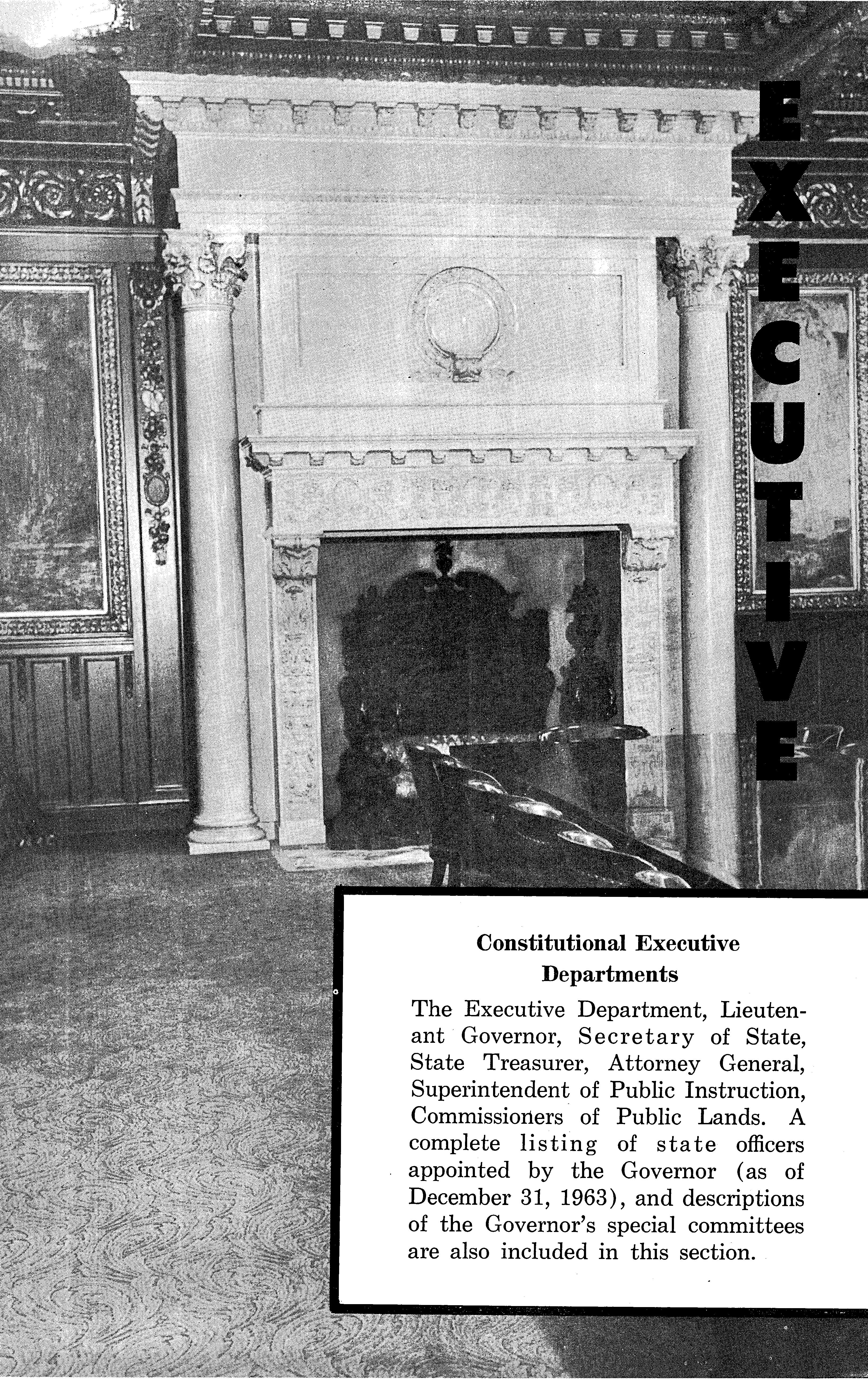 EXECUTIVE

Constitutional Executive Departments

The Executive Department, Lieutenant Governor, Secretary of State, State Treasurer, Attorney General, Superintendent of Public Instruction, Commissioners of Public Lands. A complete listing of state officers appointed by the Governor (as of December 31, 1963), and descriptions of the Governor's special committees are also included in this section.